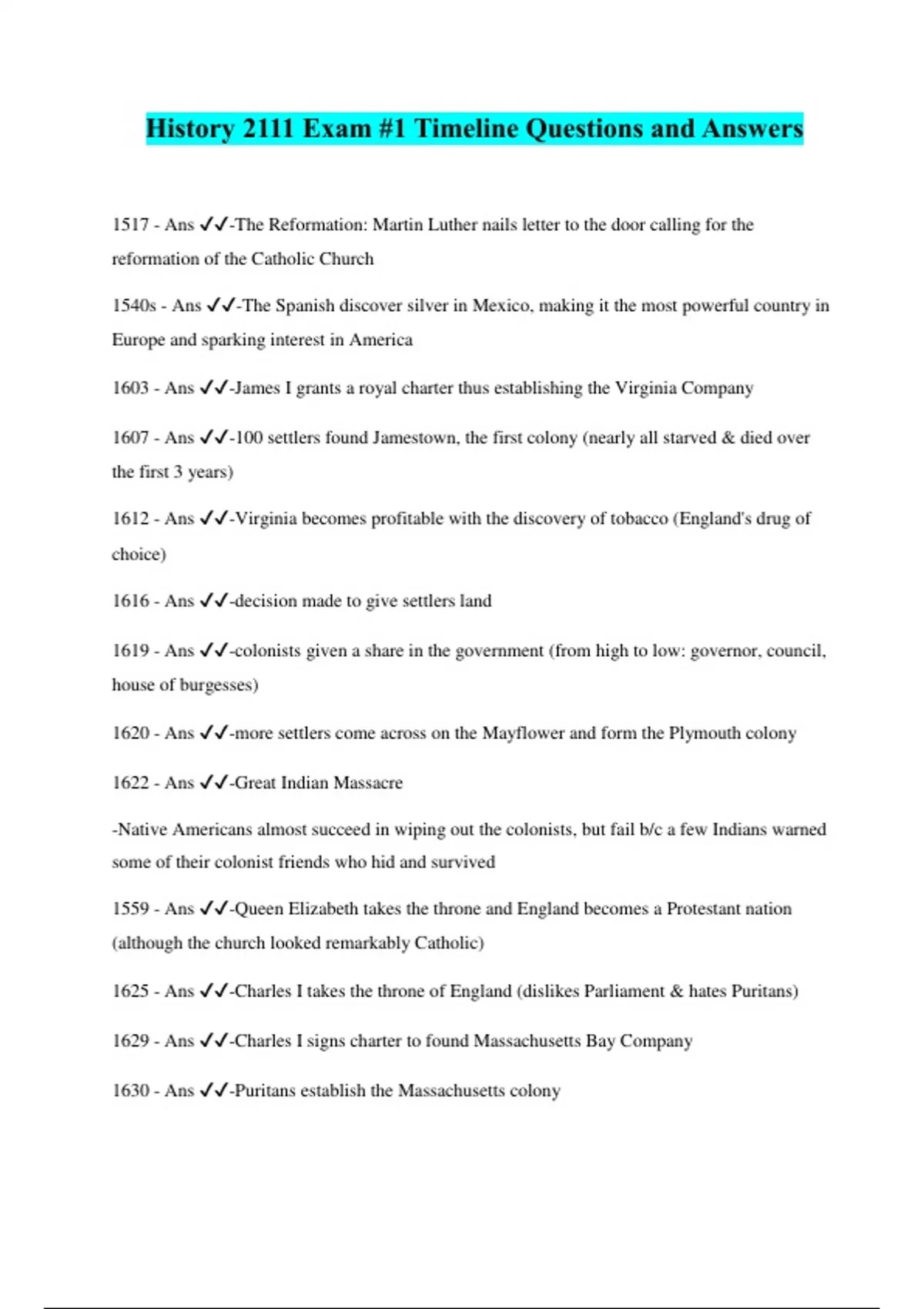 History 2111 Exam #1 Timeline Questions and Answers

1517 - Ans ✓✓-The Reformation: Martin Luther nails letter to the door calling for the reformation of the Catholic Church

1540s - Ans ✓✓-The Spanish discover silver in Mexico, making it the most powerful country in Europe and sparking interest in America

1603 - Ans ✓✓-James I grants a royal charter thus establishing the Virginia Company

1607 - Ans ✓✓-100 settlers found Jamestown, the first colony (nearly all starved & died over the first 3 years)

1612 - Ans ✓✓-Virginia becomes profitable with the discovery of tobacco (England's drug of choice)

1616 - Ans ✓✓-decision made to give settlers land

1619 - Ans ✓✓-colonists given a share in the government (from high to low: governor, council, house of burgesses)

1620 - Ans ✓✓-more settlers come across on the Mayflower and form the Plymouth colony

1622 - Ans ✓✓-Great Indian Massacre

-Native Americans almost succeed in wiping out the colonists, but fail b/c a few Indians warned some of their colonist friends who hid and survived

1559 - Ans ✓✓-Queen Elizabeth takes the throne and England becomes a Protestant nation (although the church looked remarkably Catholic)

1625 - Ans ✓✓-Charles I takes the throne of England (dislikes Parliament & hates Puritans)

1629 - Ans ✓✓-Charles I signs charter to found Massachusetts Bay Company

1630 - Ans ✓✓-Puritans establish the Massachusetts colony